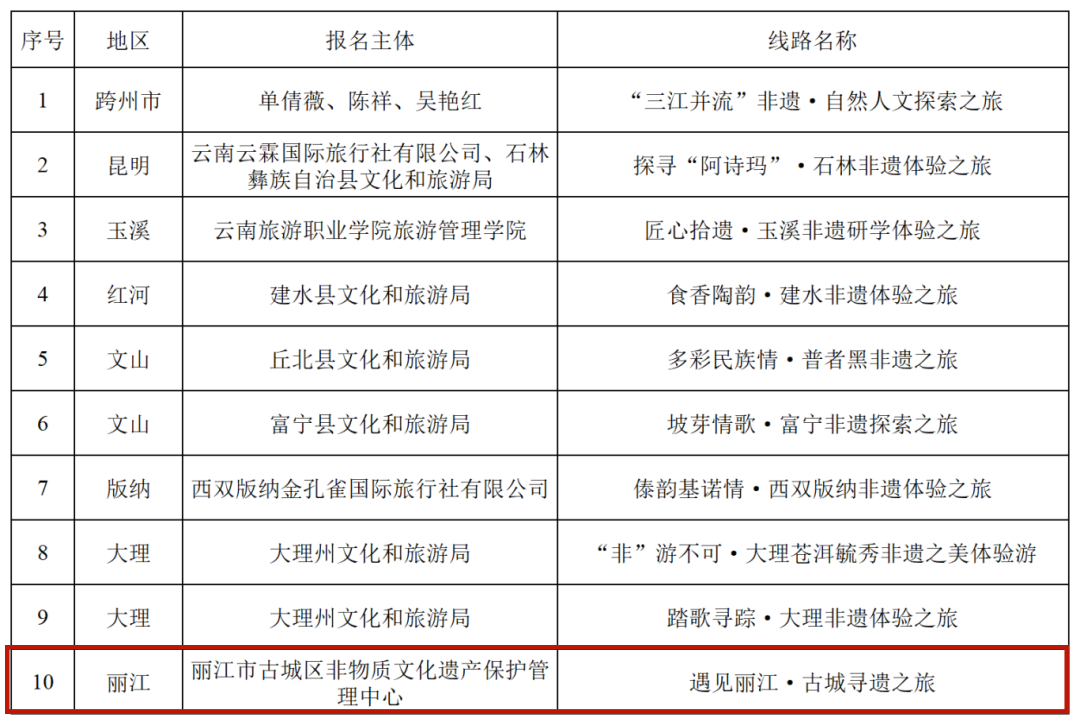 | 序号 | 地区 | 报名主体 | 线路名称 |
|---|---|---|---|
| 1 | 跨州市 | 单倩薇、陈祥、吴艳红 | “三江并流”非遗·自然人文探索之旅 |
| 2 | 昆明 | 云南云霖国际旅行社有限公司、石林彝族自治县文化和旅游局 | 探寻“阿诗玛”·石林非遗体验之旅 |
| 3 | 玉溪 | 云南旅游职业学院旅游管理学院 | 匠心拾遗·玉溪非遗研学体验之旅 |
| 4 | 红河 | 建水县文化和旅游局 | 食香陶韵·建水非遗体验之旅 |
| 5 | 文山 | 丘北县文化和旅游局 | 多彩民族情·普者黑非遗之旅 |
| 6 | 文山 | 富宁县文化和旅游局 | 坡芽情歌·富宁非遗探索之旅 |
| 7 | 版纳 | 西双版纳金孔雀国际旅行社有限公司 | 傣韵基诺情·西双版纳非遗体验之旅 |
| 8 | 大理 | 大理州文化和旅游局 | “非”游不可·大理苍洱毓秀非遗之美体验游 |
| 9 | 大理 | 大理州文化和旅游局 | 踏歌寻踪·大理非遗体验之旅 |
| 10 | 丽江 | 丽江市古城区非物质文化遗产保护管理中心 | 遇见丽江·古城寻遗之旅 |